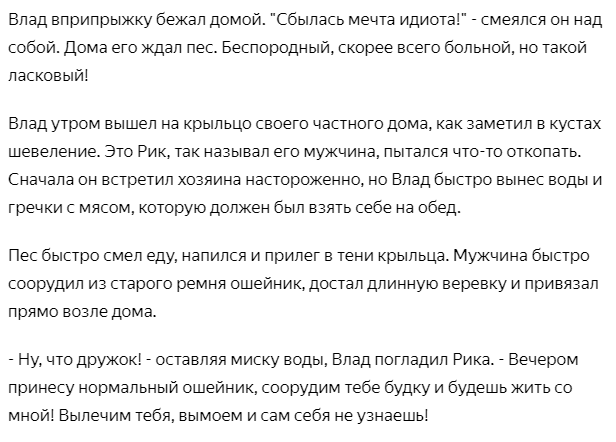 Влад вприпрыжку бежал домой. "Сбылась мечта идиота!" - смеялся он над собой. Дома его ждал пес. Беспородный, скорее всего больной, но такой ласковый!

Влад утром вышел на крыльцо своего частного дома, как заметил в кустах шевеление. Это Рик, так называл его мужчина, пытался что-то откопать. Сначала он встретил хозяина настороженно, но Влад быстро вынес воды и гречки с мясом, которую должен был взять себе на обед.

Пес быстро смел еду, напился и прилег в тени крыльца. Мужчина быстро соорудил из старого ремня ошейник, достал длинную веревку и привязал прямо возле дома.

- Ну, что дружок! - оставляя миску воды, Влад погладил Рика. - Вечером принесу нормальный ошейник, соорудим тебе будку и будешь жить со мной! Вылечим тебя, вымоем и сам себя не узнаешь!